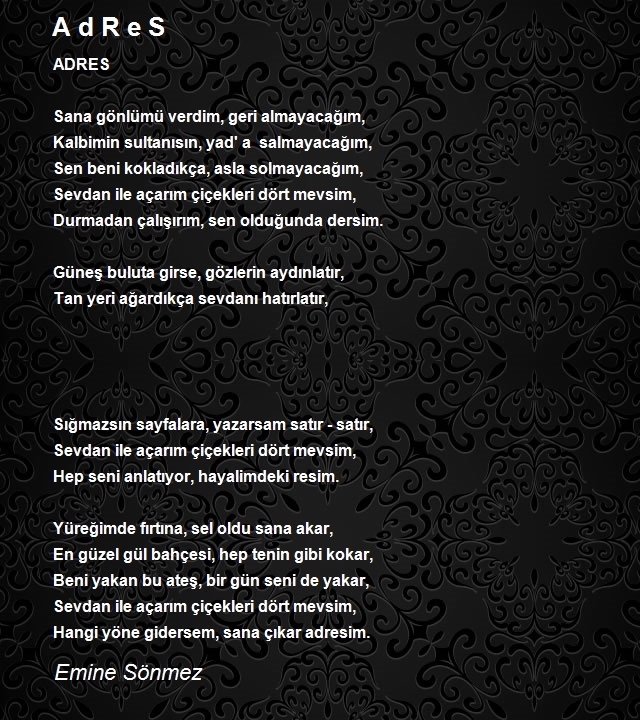 A d R e S

ADRES

Sana gönlümü verdim, geri almayacağım,
Kalbimin sultanısın, yad' a salmayacağım,
Sen beni kokladıkça, asla solmayacağım,
Sevdan ile açarım çiçekleri dört mevsim,
Durmadan çalışırım, sen olduğunda dersim.

Güneş buluta girse, gözlerin aydınlatır,
Tan yeri ağardıkça sevdanı hatırlatır,

Sığmazsın sayfalara, yazarsam satır - satır,
Sevdan ile açarım çiçekleri dört mevsim,
Hep seni anlatıyor, hayalimdeki resim.

Yüreğimde fırtına, sel oldu sana akar,
En güzel gül bahçesi, hep tenin gibi kokar,
Beni yakan bu ateş, bir gün seni de yakar,
Sevdan ile açarım çiçekleri dört mevsim,
Hangi yöne gidersem, sana çıkar adresim.

Emine Sönmez